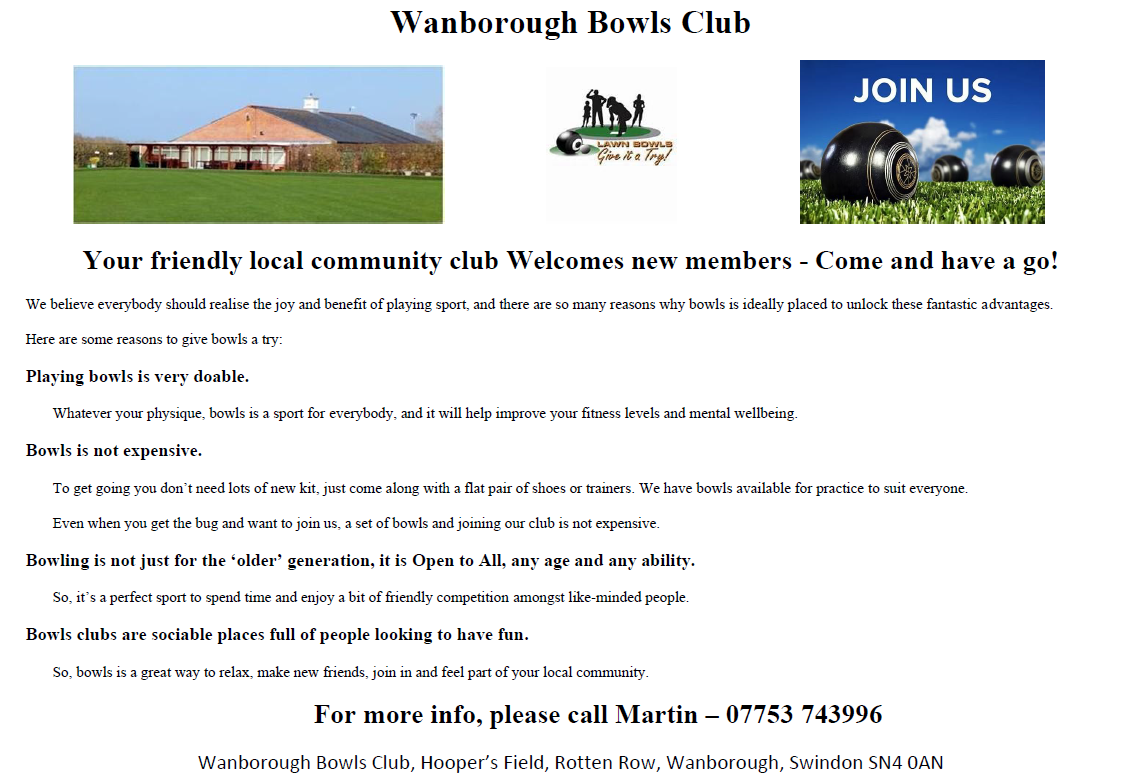 Wanborough Bowls Club

LAWN BOWLS
Give it a Try!

JOIN US

Your friendly local community club Welcomes new members - Come and have a go!

We believe everybody should realise the joy and benefit of playing sport, and there are so many reasons why bowls is ideally placed to unlock these fantastic advantages.

Here are some reasons to give bowls a try:

Playing bowls is very doable.

Whatever your physique, bowls is a sport for everybody, and it will help improve your fitness levels and mental wellbeing.

Bowls is not expensive.

To get going you don't need lots of new kit, just come along with a flat pair of shoes or trainers. We have bowls available for practice to suit everyone.

Even when you get the bug and want to join us, a set of bowls and joining our club is not expensive.

Bowling is not just for the 'older' generation, it is Open to All, any age and any ability.

So, it's a perfect sport to spend time and enjoy a bit of friendly competition amongst like-minded people.

Bowls clubs are sociable places full of people looking to have fun.

So, bowls is a great way to relax, make new friends, join in and feel part of your local community.

For more info, please call Martin – 07753 743996

Wanborough Bowls Club, Hooper's Field, Rotten Row, Wanborough, Swindon SN4 0AN